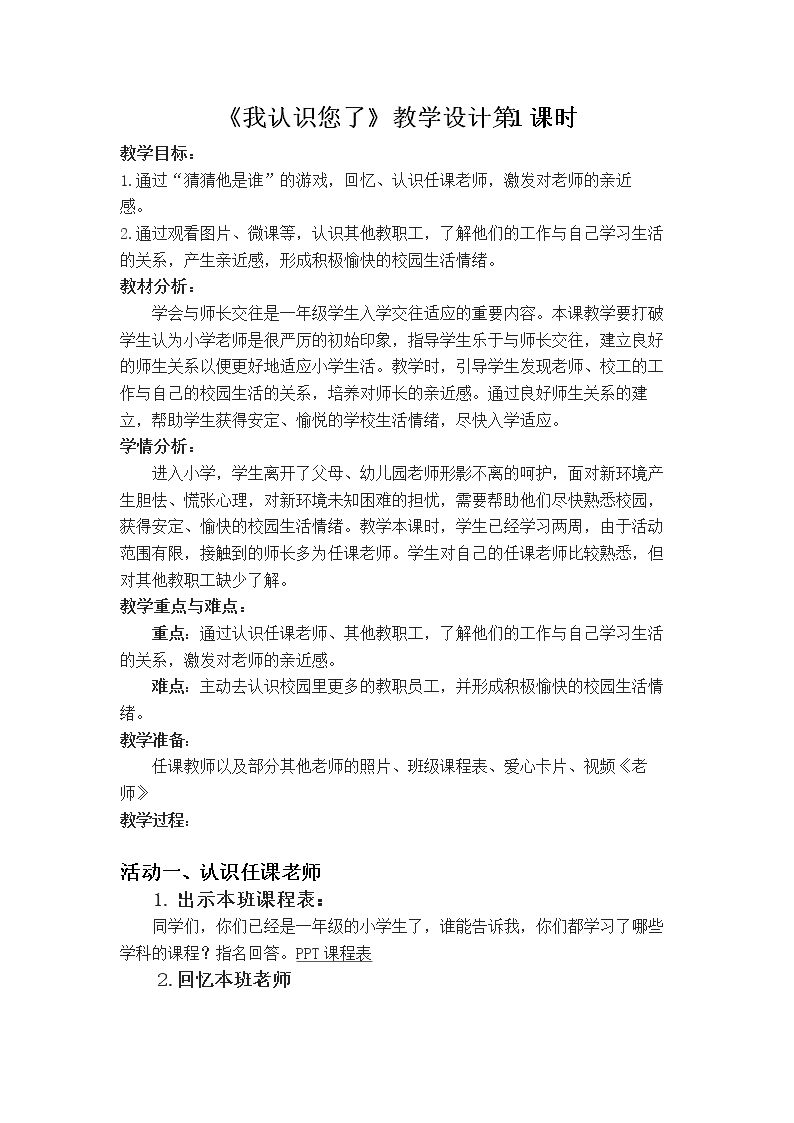 《我认识您了》教学设计第1课时

教学目标：

1.通过“猜猜他是谁”的游戏，回忆、认识任课老师，激发对老师的亲近感。

2.通过观看图片、微课等，认识其他教职工，了解他们的工作与自己学习生活的关系，产生亲近感，形成积极愉快的校园生活情绪。

教材分析：

学会与师长交往是一年级学生入学交往适应的重要内容。本课教学要打破学生认为小学老师是很严厉的初始印象，指导学生乐于与师长交往，建立良好的师生关系以便更好地适应小学生活。教学时，引导学生发现老师、校工的工作与自己的校园生活的关系，培养对师长的亲近感。通过良好师生关系的建立，帮助学生获得安定、愉悦的学校生活情绪，尽快入学适应。

学情分析：

进入小学，学生离开了父母、幼儿园老师形影不离的呵护，面对新环境产生胆怯、慌张心理，对新环境未知困难的担忧，需要帮助他们尽快熟悉校园，获得安定、愉快的校园生活情绪。教学本课时，学生已经学习两周，由于活动范围有限，接触到的师长多为任课老师。学生对自己的任课老师比较熟悉，但对其他教职工缺少了解。

教学重点与难点：

重点：通过认识任课老师、其他教职工，了解他们的工作与自己学习生活的关系，激发对老师的亲近感。

难点：主动去认识校园里更多的教职员工，并形成积极愉快的校园生活情绪。

教学准备：

任课教师以及部分其他老师的照片、班级课程表、爱心卡片、视频《老师》

教学过程：

活动一、认识任课老师

1. 出示本班课程表：

同学们，你们已经是一年级的小学生了，谁能告诉我，你们都学习了哪些学科的课程？指名回答。PPT课程表

2.回忆本班老师